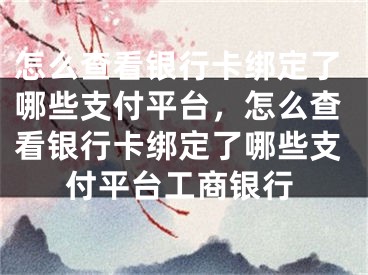 怎么查看银行卡绑定了哪些支付平台，怎么查看银行卡绑定了哪些支付平台工商银行